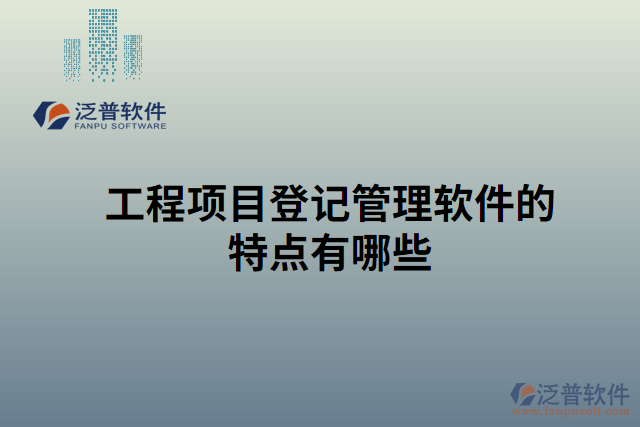 泛普软件
FANPU SOFTWARE

工程项目登记管理软件的特点有哪些

泛普软件
www.fanpusoft.com